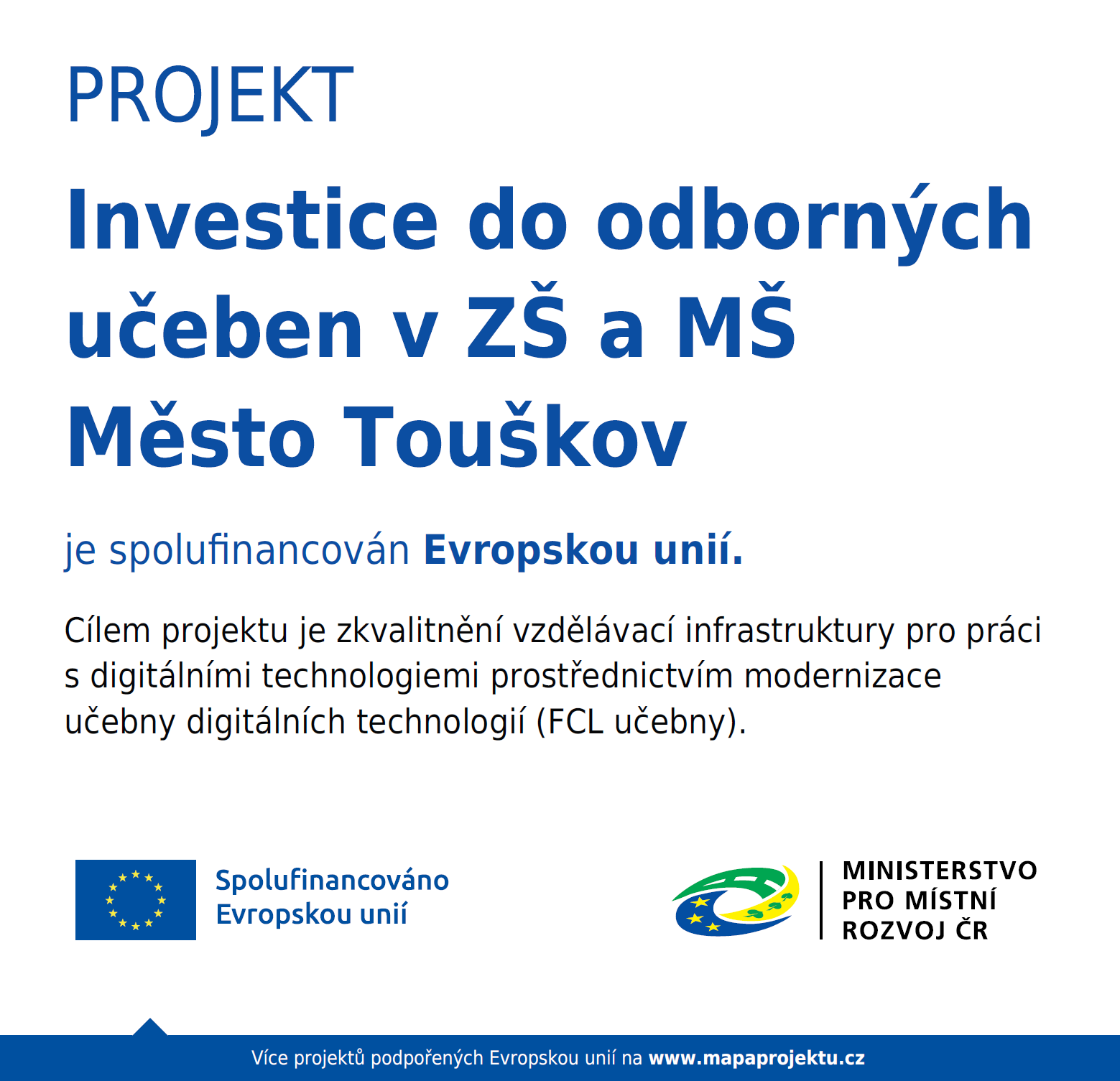 PROJEKT

Investice do odborných učeben v ZŠ a MŠ Město Touškov

je spolufinancován Evropskou unií.

Cílem projektu je zkvalitnění vzdělávací infrastruktury pro práci s digitálními technologiemi prostřednictvím modernizace učebny digitálních technologií (FCL učebny).

Spolufinancováno Evropskou unií

MINISTERSTVO PRO MÍSTNÍ ROZVOJ ČR

Více projektů podpořených Evropskou unií na www.mapaprojektu.cz